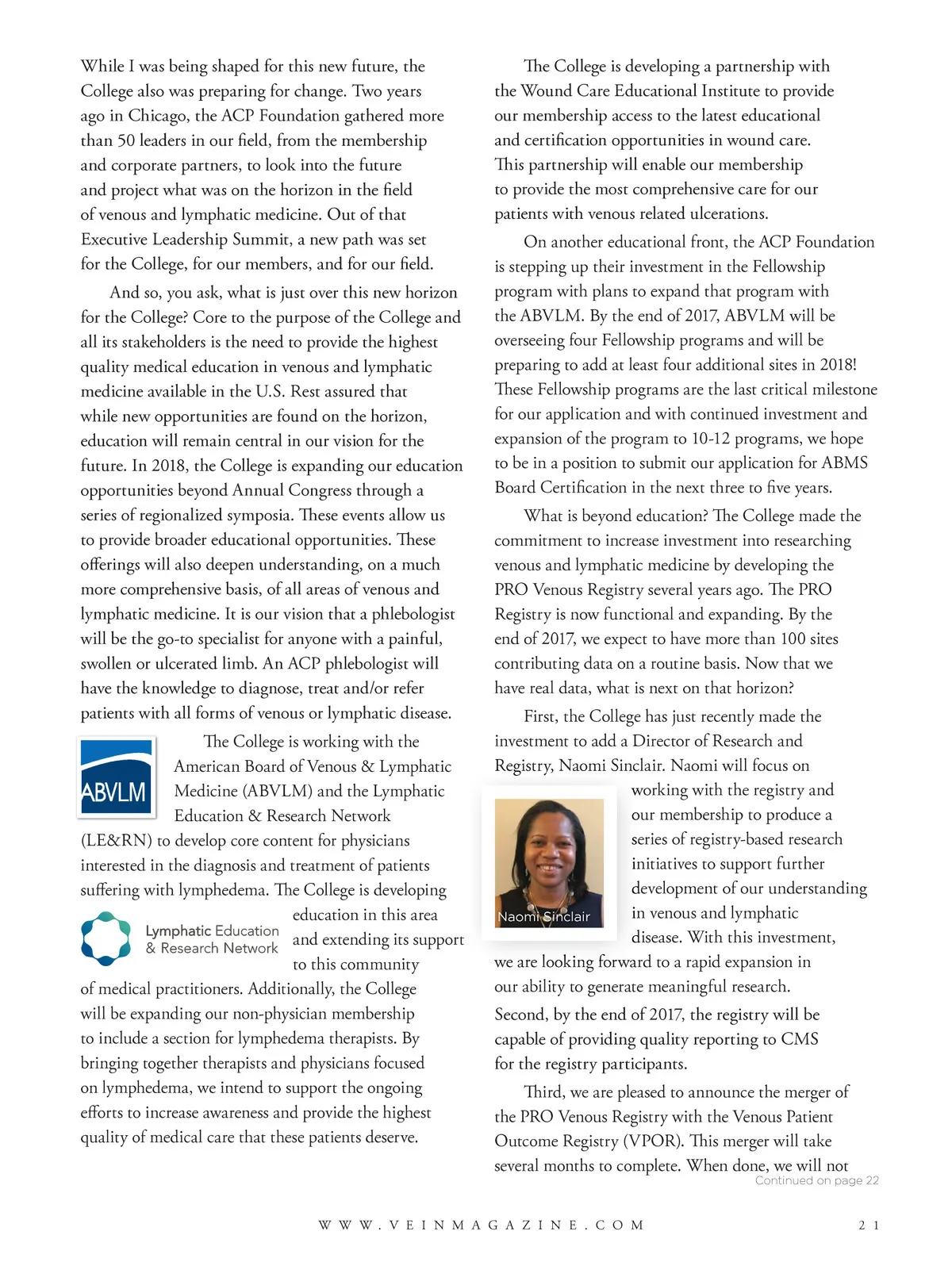 While I was being shaped for this new future, the College also was preparing for change. Two years ago in Chicago, the ACP Foundation gathered more than 50 leaders in our field, from the membership and corporate partners, to look into the future and project what was on the horizon in the field of venous and lymphatic medicine. Out of that Executive Leadership Summit, a new path was set for the College, for our members, and for our field.

And so, you ask, what is just over this new horizon for the College? Core to the purpose of the College and all its stakeholders is the need to provide the highest quality medical education in venous and lymphatic medicine available in the U.S. Rest assured that while new opportunities are found on the horizon, education will remain central in our vision for the future. In 2018, the College is expanding our education opportunities beyond Annual Congress through a series of regionalized symposia. These events allow us to provide broader educational opportunities. These offerings will also deepen understanding, on a much more comprehensive basis, of all areas of venous and lymphatic medicine. It is our vision that a phlebologist will be the go-to specialist for anyone with a painful, swollen or ulcerated limb. An ACP phlebologist will have the knowledge to diagnose, treat and/or refer patients with all forms of venous or lymphatic disease.

ABVLM

The College is working with the American Board of Venous & Lymphatic Medicine (ABVLM) and the Lymphatic Education & Research Network (LE&RN) to develop core content for physicians interested in the diagnosis and treatment of patients suffering with lymphedema. The College is developing education in this area and extending its support to this community of medical practitioners. Additionally, the College will be expanding our non-physician membership to include a section for lymphedema therapists. By bringing together therapists and physicians focused on lymphedema, we intend to support the ongoing efforts to increase awareness and provide the highest quality of medical care that these patients deserve.

Lymphatic Education & Research Network

The College is developing a partnership with the Wound Care Educational Institute to provide our membership access to the latest educational and certification opportunities in wound care. This partnership will enable our membership to provide the most comprehensive care for our patients with venous related ulcerations.

On another educational front, the ACP Foundation is stepping up their investment in the Fellowship program with plans to expand that program with the ABVLM. By the end of 2017, ABVLM will be overseeing four Fellowship programs and will be preparing to add at least four additional sites in 2018! These Fellowship programs are the last critical milestone for our application and with continued investment and expansion of the program to 10-12 programs, we hope to be in a position to submit our application for ABMS Board Certification in the next three to five years.

What is beyond education? The College made the commitment to increase investment into researching venous and lymphatic medicine by developing the PRO Venous Registry several years ago. The PRO Registry is now functional and expanding. By the end of 2017, we expect to have more than 100 sites contributing data on a routine basis. Now that we have real data, what is next on that horizon?

First, the College has just recently made the investment to add a Director of Research and Registry, Naomi Sinclair. Naomi will focus on working with the registry and our membership to produce a series of registry-based research initiatives to support further development of our understanding in venous and lymphatic disease. With this investment, we are looking forward to a rapid expansion in our ability to generate meaningful research.

Naomi Sinclair

Second, by the end of 2017, the registry will be capable of providing quality reporting to CMS for the registry participants.

Third, we are pleased to announce the merger of the PRO Venous Registry with the Venous Patient Outcome Registry (VPOR). This merger will take several months to complete. When done, we will not

Continued on page 22

WWW.VEINMAGAZINE.COM 21